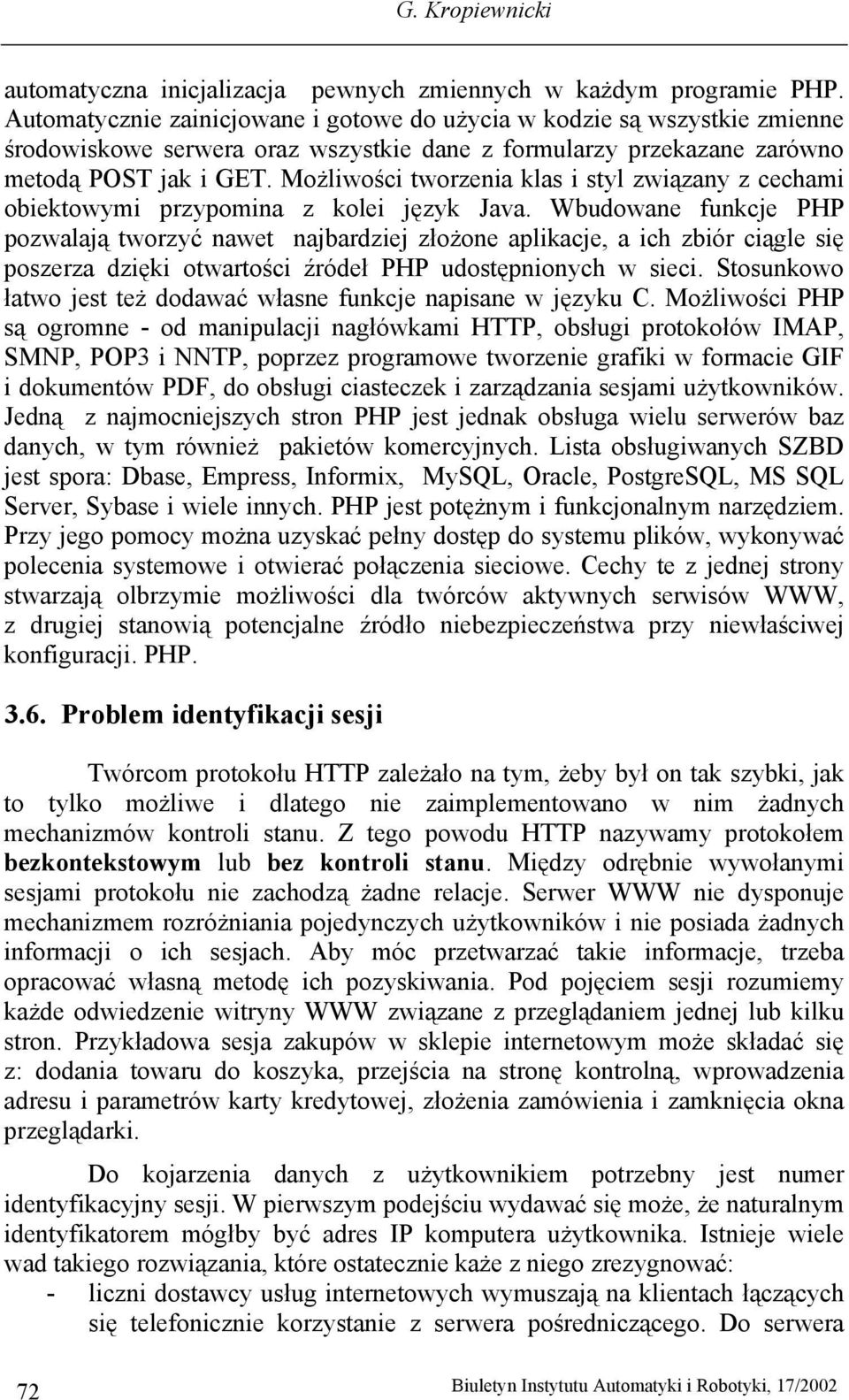 G. Kropiewnicki

automatyczna inicjalizacja pewnych zmiennych w każdym programie PHP. Automatycznie zainicjowane i gotowe do użycia w kodzie są wszystkie zmienne środowiskowe serwera oraz wszystkie dane z formularzy przekazane zarówno metodą POST jak i GET. Możliwości tworzenia klas i styl związany z cechami obiektowymi przypomina z kolei język Java. Wbudowane funkcje PHP pozwalają tworzyć nawet najbardziej złożone aplikacje, a ich zbiór ciągle się poszerza dzięki otwartości źródeł PHP udostępnionych w sieci. Stosunkowo łatwo jest też dodawać własne funkcje napisane w języku C. Możliwości PHP są ogromne - od manipulacji nagłówkami HTTP, obsługi protokołów IMAP, SMNP, POP3 i NNTP, poprzez programowe tworzenie grafiki w formacie GIF i dokumentów PDF, do obsługi ciasteczek i zarządzania sesjami użytkowników. Jedną z najmocniejszych stron PHP jest jednak obsługa wielu serwerów baz danych, w tym również pakietów komercyjnych. Lista obsługiwanych SZBD jest spora: Dbase, Empress, Informix, MySQL, Oracle, PostgreSQL, MS SQL Server, Sybase i wiele innych. PHP jest potężnym i funkcjonalnym narzędziem. Przy jego pomocy można uzyskać pełny dostęp do systemu plików, wykonywać polecenia systemowe i otwierać połączenia sieciowe. Cechy te z jednej strony stwarzają olbrzymie możliwości dla twórców aktywnych serwisów WWW, z drugiej stanowią potencjalne źródło niebezpieczeństwa przy niewłaściwej konfiguracji. PHP.

3.6. Problem identyfikacji sesji

Twórcom protokołu HTTP zależało na tym, żeby był on tak szybki, jak to tylko możliwe i dlatego nie zaimplementowano w nim żadnych mechanizmów kontroli stanu. Z tego powodu HTTP nazywamy protokołem bezkontekstowym lub bez kontroli stanu. Między odrębnie wywołanymi sesjami protokołu nie zachodzą żadne relacje. Serwer WWW nie dysponuje mechanizmem rozróżniania pojedynczych użytkowników i nie posiada żadnych informacji o ich sesjach. Aby móc przetwarzać takie informacje, trzeba opracować własną metodę ich pozyskiwania. Pod pojęciem sesji rozumiemy każde odwiedzenie witryny WWW związane z przeglądaniem jednej lub kilku stron. Przykładowa sesja zakupów w sklepie internetowym może składać się z: dodania towaru do koszyka, przejścia na stronę kontrolną, wprowadzenia adresu i parametrów karty kredytowej, złożenia zamówienia i zamknięcia okna przeglądarki.

Do kojarzenia danych z użytkownikiem potrzebny jest numer identyfikacyjny sesji. W pierwszym podejściu wydawać się może, że naturalnym identyfikatorem mógłby być adres IP komputera użytkownika. Istnieje wiele wad takiego rozwiązania, które ostatecznie każe z niego zrezygnować:
- liczni dostawcy usług internetowych wymuszają na klientach łączących się telefonicznie korzystanie z serwera pośredniczącego. Do serwera

72 Biuletyn Instytutu Automatyki i Robotyki, 17/2002